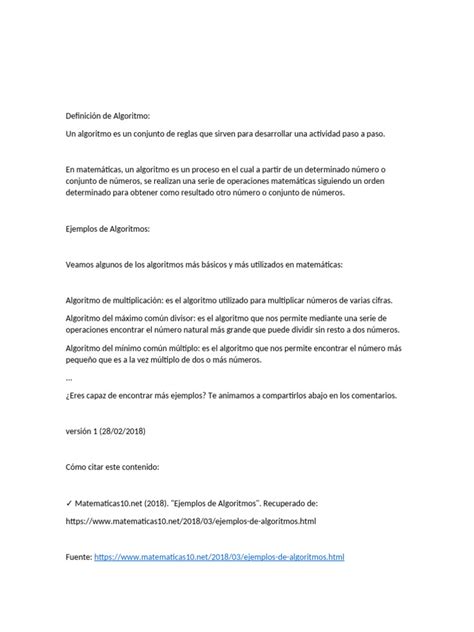 Definición de Algoritmo:

Un algoritmo es un conjunto de reglas que sirven para desarrollar una actividad paso a paso.

En matemáticas, un algoritmo es un proceso en el cual a partir de un determinado número o conjunto de números, se realizan una serie de operaciones matemáticas siguiendo un orden determinado para obtener como resultado otro número o conjunto de números.

Ejemplos de Algoritmos:

Veamos algunos de los algoritmos más básicos y más utilizados en matemáticas:

Algoritmo de multiplicación: es el algoritmo utilizado para multiplicar números de varias cifras.

Algoritmo del máximo común divisor: es el algoritmo que nos permite mediante una serie de operaciones encontrar el número natural más grande que puede dividir sin resto a dos números.

Algoritmo del mínimo común múltiplo: es el algoritmo que nos permite encontrar el número más pequeño que es a la vez múltiplo de dos o más números.

...

¿Eres capaz de encontrar más ejemplos? Te animamos a compartirlos abajo en los comentarios.

versión 1 (28/02/2018)

Cómo citar este contenido:

✓ Matematicas10.net (2018). "Ejemplos de Algoritmos". Recuperado de:

https://www.matematicas10.net/2018/03/ejemplos-de-algoritmos.html

Fuente: https://www.matematicas10.net/2018/03/ejemplos-de-algoritmos.html